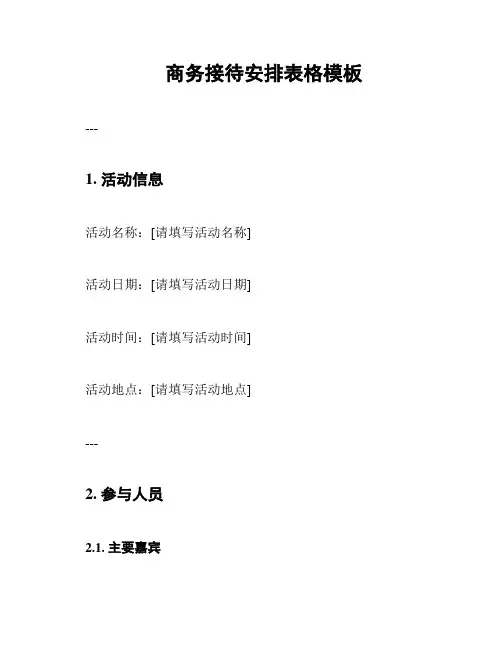 商务接待安排表格模板

---

1. 活动信息

活动名称：[请填写活动名称]

活动日期：[请填写活动日期]

活动时间：[请填写活动时间]

活动地点：[请填写活动地点]

---

2. 参与人员

2.1. 主要嘉宾